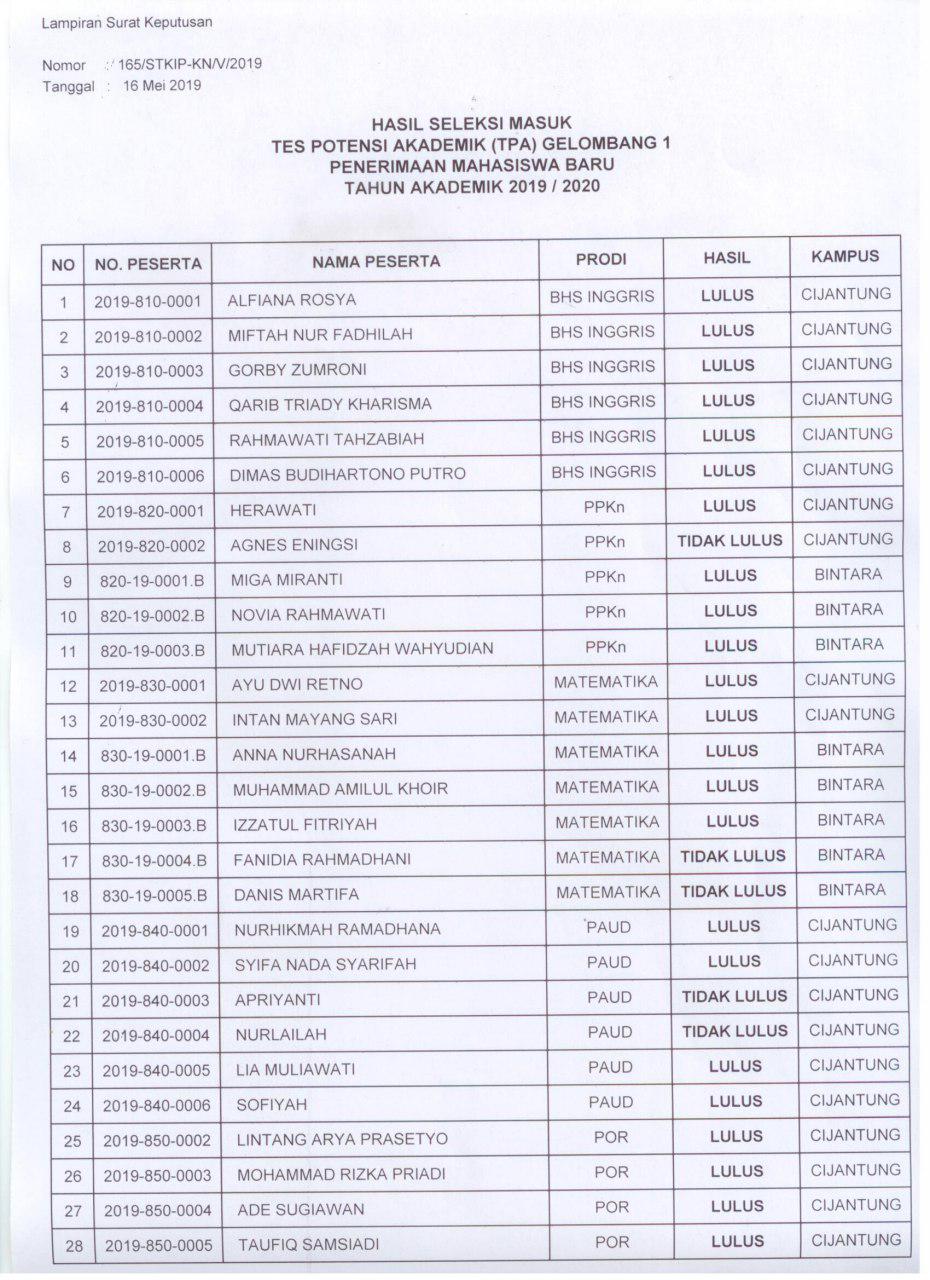 Lampiran Surat Keputusan

Nomor : 165/STKIP-KN/V/2019
Tanggal : 16 Mei 2019

HASIL SELEKSI MASUK
TES POTENSI AKADEMIK (TPA) GELOMBANG 1
PENERIMAAN MAHASISWA BARU
TAHUN AKADEMIK 2019 / 2020

| NO | NO. PESERTA | NAMA PESERTA | PRODI | HASIL | KAMPUS |
|---|---|---|---|---|---|
| 1 | 2019-810-0001 | ALFIANA ROSYA | BHS INGGRIS | LULUS | CIJANTUNG |
| 2 | 2019-810-0002 | MIFTAH NUR FADHILAH | BHS INGGRIS | LULUS | CIJANTUNG |
| 3 | 2019-810-0003 | GORBY ZUMRONI | BHS INGGRIS | LULUS | CIJANTUNG |
| 4 | 2019-810-0004 | QARIB TRIADY KHARISMA | BHS INGGRIS | LULUS | CIJANTUNG |
| 5 | 2019-810-0005 | RAHMAWATI TAHZABIAH | BHS INGGRIS | LULUS | CIJANTUNG |
| 6 | 2019-810-0006 | DIMAS BUDIHARTONO PUTRO | BHS INGGRIS | LULUS | CIJANTUNG |
| 7 | 2019-820-0001 | HERAWATI | PPKn | LULUS | CIJANTUNG |
| 8 | 2019-820-0002 | AGNES ENINGSI | PPKn | TIDAK LULUS | CIJANTUNG |
| 9 | 820-19-0001.B | MIGA MIRANTI | PPKn | LULUS | BINTARA |
| 10 | 820-19-0002.B | NOVIA RAHMAWATI | PPKn | LULUS | BINTARA |
| 11 | 820-19-0003.B | MUTIARA HAFIDZAH WAHYUDIAN | PPKn | LULUS | BINTARA |
| 12 | 2019-830-0001 | AYU DWI RETNO | MATEMATIKA | LULUS | CIJANTUNG |
| 13 | 2019-830-0002 | INTAN MAYANG SARI | MATEMATIKA | LULUS | CIJANTUNG |
| 14 | 830-19-0001.B | ANNA NURHASANAH | MATEMATIKA | LULUS | BINTARA |
| 15 | 830-19-0002.B | MUHAMMAD AMILUL KHOIR | MATEMATIKA | LULUS | BINTARA |
| 16 | 830-19-0003.B | IZZATUL FITRIYAH | MATEMATIKA | LULUS | BINTARA |
| 17 | 830-19-0004.B | FANIDIA RAHMADHANI | MATEMATIKA | TIDAK LULUS | BINTARA |
| 18 | 830-19-0005.B | DANIS MARTIFA | MATEMATIKA | TIDAK LULUS | BINTARA |
| 19 | 2019-840-0001 | NURHIKMAH RAMADHANA | PAUD | LULUS | CIJANTUNG |
| 20 | 2019-840-0002 | SYIFA NADA SYARIFAH | PAUD | LULUS | CIJANTUNG |
| 21 | 2019-840-0003 | APRIYANTI | PAUD | TIDAK LULUS | CIJANTUNG |
| 22 | 2019-840-0004 | NURLAILAH | PAUD | TIDAK LULUS | CIJANTUNG |
| 23 | 2019-840-0005 | LIA MULIAWATI | PAUD | LULUS | CIJANTUNG |
| 24 | 2019-840-0006 | SOFIYAH | PAUD | LULUS | CIJANTUNG |
| 25 | 2019-850-0002 | LINTANG ARYA PRASETYO | POR | LULUS | CIJANTUNG |
| 26 | 2019-850-0003 | MOHAMMAD RIZKA PRIADI | POR | LULUS | CIJANTUNG |
| 27 | 2019-850-0004 | ADE SUGIAWAN | POR | LULUS | CIJANTUNG |
| 28 | 2019-850-0005 | TAUFIQ SAMSIADI | POR | LULUS | CIJANTUNG |